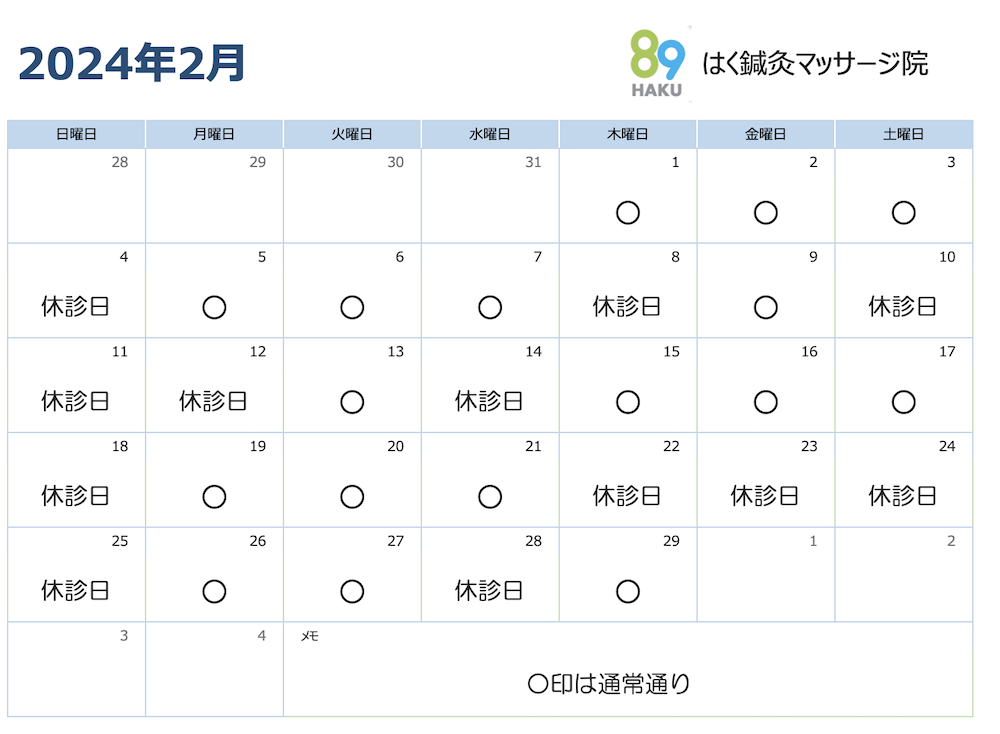 2024年2月

89
HAKU
はく鍼灸マッサージ院

| 日曜日 | 月曜日 | 火曜日 | 水曜日 | 木曜日 | 金曜日 | 土曜日 |
|---|---|---|---|---|---|---|
| 28 | 29 | 30 | 31 | 1 ○ | 2 ○ | 3 ○ |
| 4 休診日 | 5 ○ | 6 ○ | 7 ○ | 8 休診日 | 9 ○ | 10 休診日 |
| 11 休診日 | 12 休診日 | 13 ○ | 14 休診日 | 15 ○ | 16 ○ | 17 ○ |
| 18 休診日 | 19 ○ | 20 ○ | 21 ○ | 22 休診日 | 23 休診日 | 24 休診日 |
| 25 休診日 | 26 ○ | 27 ○ | 28 休診日 | 29 ○ | 1 | 2 |
| 3 | 4 | メモ ○印は通常通り | | | | |